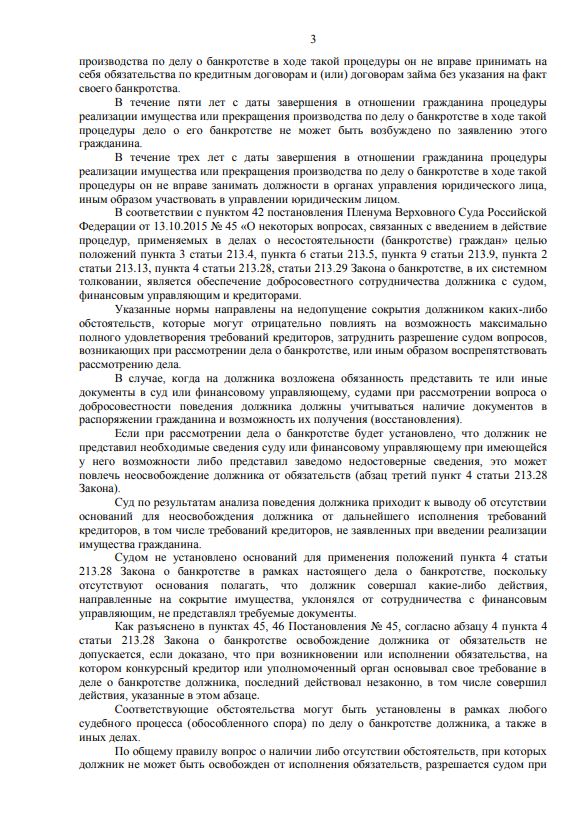 3

производства по делу о банкротстве в ходе такой процедуры он не вправе принимать на себя обязательства по кредитным договорам и (или) договорам займа без указания на факт своего банкротства.

В течение пяти лет с даты завершения в отношении гражданина процедуры реализации имущества или прекращения производства по делу о банкротстве в ходе такой процедуры дело о его банкротстве не может быть возбуждено по заявлению этого гражданина.

В течение трех лет с даты завершения в отношении гражданина процедуры реализации имущества или прекращения производства по делу о банкротстве в ходе такой процедуры он не вправе занимать должности в органах управления юридического лица, иным образом участвовать в управлении юридическим лицом.

В соответствии с пунктом 42 постановления Пленума Верховного Суда Российской Федерации от 13.10.2015 № 45 «О некоторых вопросах, связанных с введением в действие процедур, применяемых в делах о несостоятельности (банкротстве) граждан» целью положений пункта 3 статьи 213.4, пункта 6 статьи 213.5, пункта 9 статьи 213.9, пункта 2 статьи 213.13, пункта 4 статьи 213.28, статьи 213.29 Закона о банкротстве, в их системном толковании, является обеспечение добросовестного сотрудничества должника с судом, финансовым управляющим и кредиторами.

Указанные нормы направлены на недопущение сокрытия должником каких-либо обстоятельств, которые могут отрицательно повлиять на возможность максимально полного удовлетворения требований кредиторов, затруднить разрешение судом вопросов, возникающих при рассмотрении дела о банкротстве, или иным образом воспрепятствовать рассмотрению дела.

В случае, когда на должника возложена обязанность представить те или иные документы в суд или финансовому управляющему, судами при рассмотрении вопроса о добросовестности поведения должника должны учитываться наличие документов в распоряжении гражданина и возможность их получения (восстановления).

Если при рассмотрении дела о банкротстве будет установлено, что должник не представил необходимые сведения суду или финансовому управляющему при имеющейся у него возможности либо представил заведомо недостоверные сведения, это может повлечь неосвобождение должника от обязательств (абзац третий пункт 4 статьи 213.28 Закона).

Суд по результатам анализа поведения должника приходит к выводу об отсутствии оснований для неосвобождения должника от дальнейшего исполнения требований кредиторов, в том числе требований кредиторов, не заявленных при введении реализации имущества гражданина.

Судом не установлено оснований для применения положений пункта 4 статьи 213.28 Закона о банкротстве в рамках настоящего дела о банкротстве, поскольку отсутствуют основания полагать, что должник совершал какие-либо действия, направленные на сокрытие имущества, уклонялся от сотрудничества с финансовым управляющим, не представлял требуемые документы.

Как разъяснено в пунктах 45, 46 Постановления № 45, согласно абзацу 4 пункта 4 статьи 213.28 Закона о банкротстве освобождение должника от обязательств не допускается, если доказано, что при возникновении или исполнении обязательства, на котором конкурсный кредитор или уполномоченный орган основывал свое требование в деле о банкротстве должника, последний действовал незаконно, в том числе совершил действия, указанные в этом абзаце.

Соответствующие обстоятельства могут быть установлены в рамках любого судебного процесса (обособленного спора) по делу о банкротстве должника, а также в иных делах.

По общему правилу вопрос о наличии либо отсутствии обстоятельств, при которых должник не может быть освобожден от исполнения обязательств, разрешается судом при